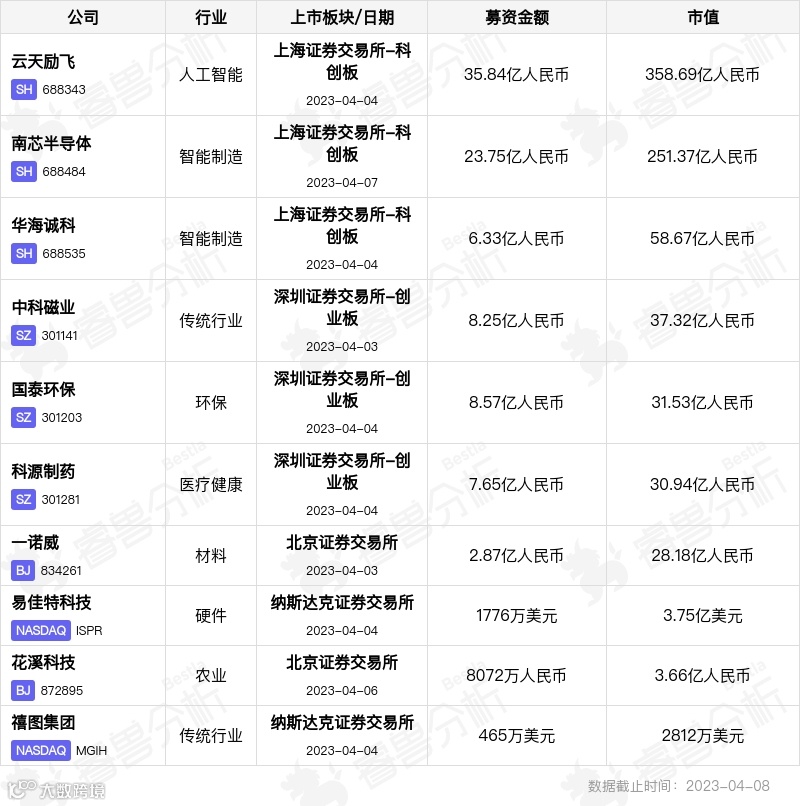 | 公司 | 行业 | 上市板块/日期 | 募资金额 | 市值 |
|---|---|---|---|---|
| 云天励飞 SH 688343 | 人工智能 | 上海证券交易所-科创板 2023-04-04 | 35.84亿人民币 | 358.69亿人民币 |
| 南芯半导体 SH 688484 | 智能制造 | 上海证券交易所-科创板 2023-04-07 | 23.75亿人民币 | 251.37亿人民币 |
| 华海诚科 SH 688535 | 智能制造 | 上海证券交易所-科创板 2023-04-04 | 6.33亿人民币 | 58.67亿人民币 |
| 中科磁业 SZ 301141 | 传统行业 | 深圳证券交易所-创业板 2023-04-03 | 8.25亿人民币 | 37.32亿人民币 |
| 国泰环保 SZ 301203 | 环保 | 深圳证券交易所-创业板 2023-04-04 | 8.57亿人民币 | 31.53亿人民币 |
| 科源制药 SZ 301281 | 医疗健康 | 深圳证券交易所-创业板 2023-04-04 | 7.65亿人民币 | 30.94亿人民币 |
| 一诺威 BJ 834261 | 材料 | 北京证券交易所 2023-04-03 | 2.87亿人民币 | 28.18亿人民币 |
| 易佳特科技 NASDAQ ISPR | 硬件 | 纳斯达克证券交易所 2023-04-04 | 1776万美元 | 3.75亿美元 |
| 花溪科技 BJ 872895 | 农业 | 北京证券交易所 2023-04-06 | 8072万人民币 | 3.66亿人民币 |
| 禧图集团 NASDAQ MGIH | 传统行业 | 纳斯达克证券交易所 2023-04-04 | 465万美元 | 2812万美元 |

大数跨境

数据截止时间：2023-04-08

睿兽分析 Bestla